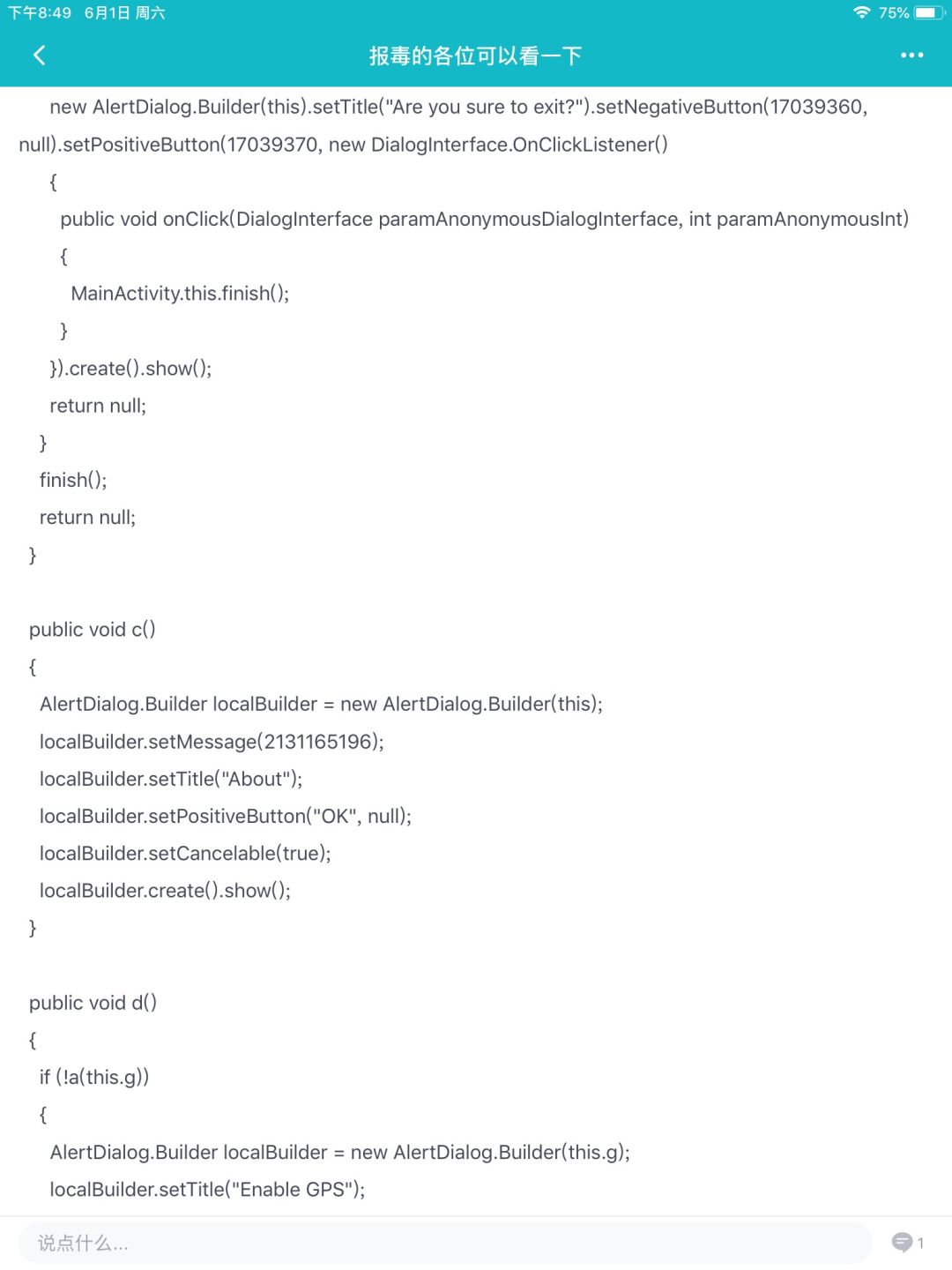 下午8:49 6月1日 周六
75%

报毒的各位可以看一下

new AlertDialog.Builder(this).setTitle("Are you sure to exit?").setNegativeButton(17039360, null).setPositiveButton(17039370, new DialogInterface.OnClickListener()
{
public void onClick(DialogInterface paramAnonymousDialogInterface, int paramAnonymousInt)
{
MainActivity.this.finish();
}
}).create().show();
return null;
}
finish();
return null;
}

public void c()
{
AlertDialog.Builder localBuilder = new AlertDialog.Builder(this);
localBuilder.setMessage(2131165196);
localBuilder.setTitle("About");
localBuilder.setPositiveButton("OK", null);
localBuilder.setCancelable(true);
localBuilder.create().show();
}

public void d()
{
if (!a(this.g))
{
AlertDialog.Builder localBuilder = new AlertDialog.Builder(this.g);
localBuilder.setTitle("Enable GPS");

说点什么...
1